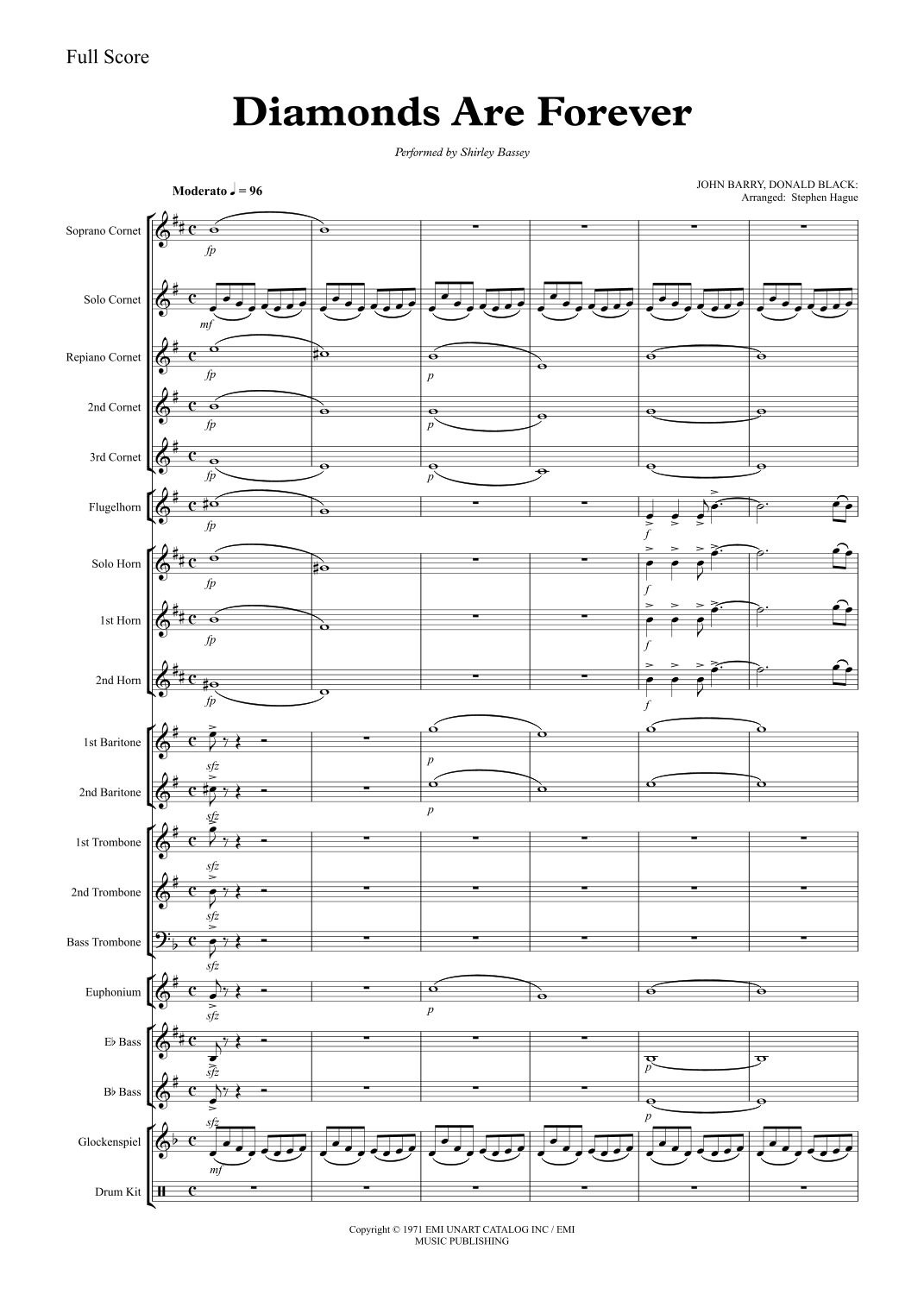 Full Score

Diamonds Are Forever

Performed by Shirley Bassey

Moderato ♩ = 96

JOHN BARRY, DONALD BLACK:
Arranged: Stephen Hague

Soprano Cornet
fp

Solo Cornet
mf

Repiano Cornet
fp
p

2nd Cornet
fp
p

3rd Cornet
fp
p

Flugelhorn
fp
f

Solo Horn
fp
f

1st Horn
fp
f

2nd Horn
fp
f

1st Baritone
sfz
p

2nd Baritone
sfz
p

1st Trombone
sfz

2nd Trombone
sfz

Bass Trombone
sfz

Euphonium
sfz
p

E♭ Bass
sfz
p

B♭ Bass
sfz
p

Glockenspiel
mf

Drum Kit

Copyright © 1971 EMI UNART CATALOG INC / EMI MUSIC PUBLISHING